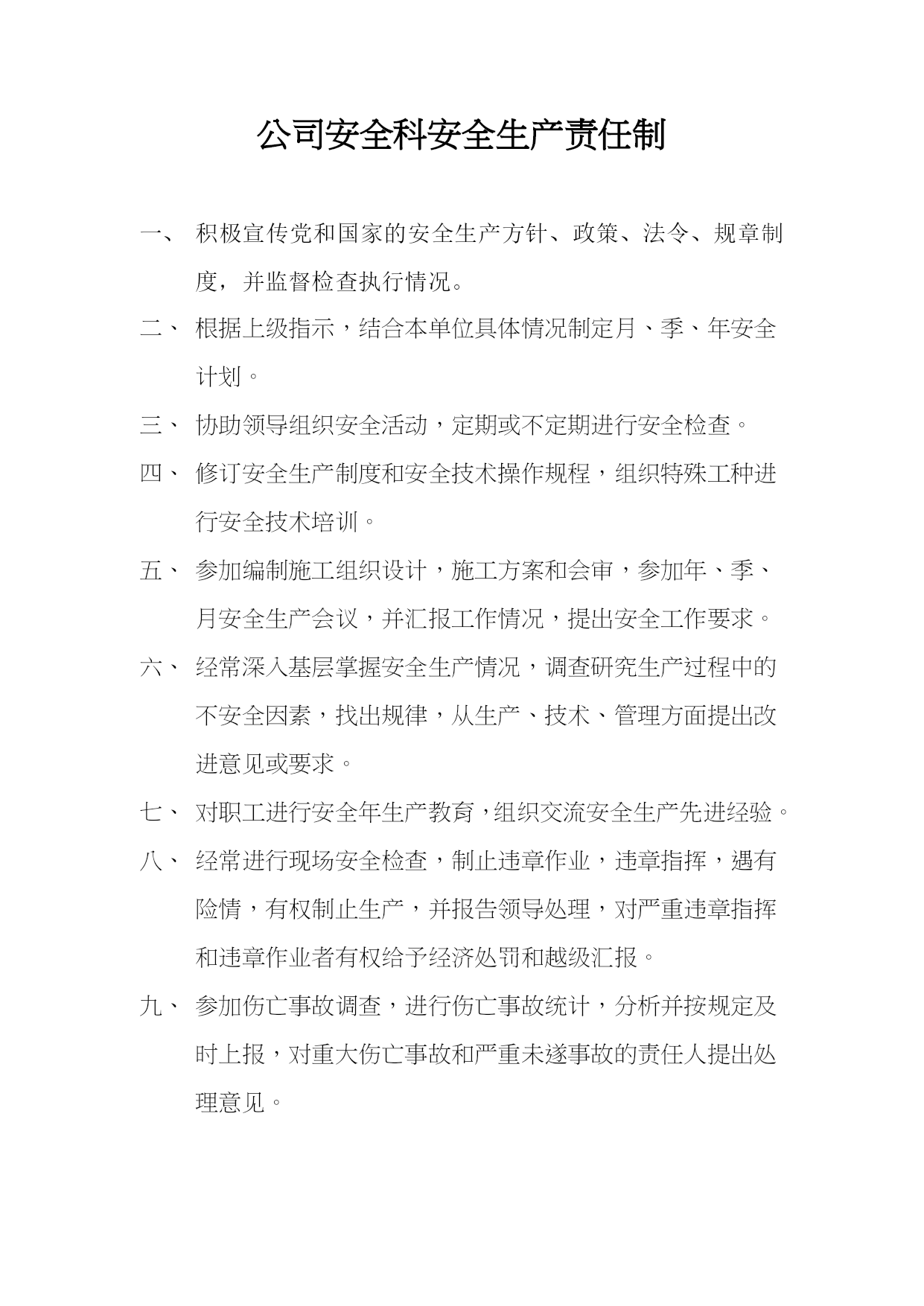 公司安全科安全生产责任制

一、 积极宣传党和国家的安全生产方针、政策、法令、规章制度，并监督检查执行情况。

二、 根据上级指示，结合本单位具体情况制定月、季、年安全计划。

三、 协助领导组织安全活动，定期或不定期进行安全检查。

四、 修订安全生产制度和安全技术操作规程，组织特殊工种进行安全技术培训。

五、 参加编制施工组织设计，施工方案和会审，参加年、季、月安全生产会议，并汇报工作情况，提出安全工作要求。

六、 经常深入基层掌握安全生产情况，调查研究生产过程中的不安全因素，找出规律，从生产、技术、管理方面提出改进意见或要求。

七、 对职工进行安全年生产教育，组织交流安全生产先进经验。

八、 经常进行现场安全检查，制止违章作业，违章指挥，遇有险情，有权制止生产，并报告领导处理，对严重违章指挥和违章作业者有权给予经济处罚和越级汇报。

九、 参加伤亡事故调查，进行伤亡事故统计，分析并按规定及时上报，对重大伤亡事故和严重未遂事故的责任人提出处理意见。